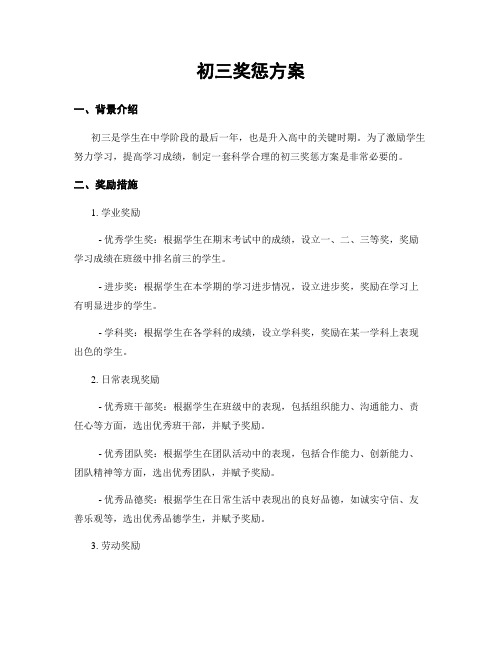 初三奖惩方案

一、背景介绍

初三是学生在中学阶段的最后一年，也是升入高中的关键时期。为了激励学生努力学习，提高学习成绩，制定一套科学合理的初三奖惩方案是非常必要的。

二、奖励措施

1. 学业奖励

- 优秀学生奖：根据学生在期末考试中的成绩，设立一、二、三等奖，奖励学习成绩在班级中排名前三的学生。

- 进步奖：根据学生在本学期的学习进步情况，设立进步奖，奖励在学习上有明显进步的学生。

- 学科奖：根据学生在各学科的成绩，设立学科奖，奖励在某一学科上表现出色的学生。

2. 日常表现奖励

- 优秀班干部奖：根据学生在班级中的表现，包括组织能力、沟通能力、责任心等方面，选出优秀班干部，并赋予奖励。

- 优秀团队奖：根据学生在团队活动中的表现，包括合作能力、创新能力、团队精神等方面，选出优秀团队，并赋予奖励。

- 优秀品德奖：根据学生在日常生活中表现出的良好品德，如诚实守信、友善乐观等，选出优秀品德学生，并赋予奖励。

3. 劳动奖励